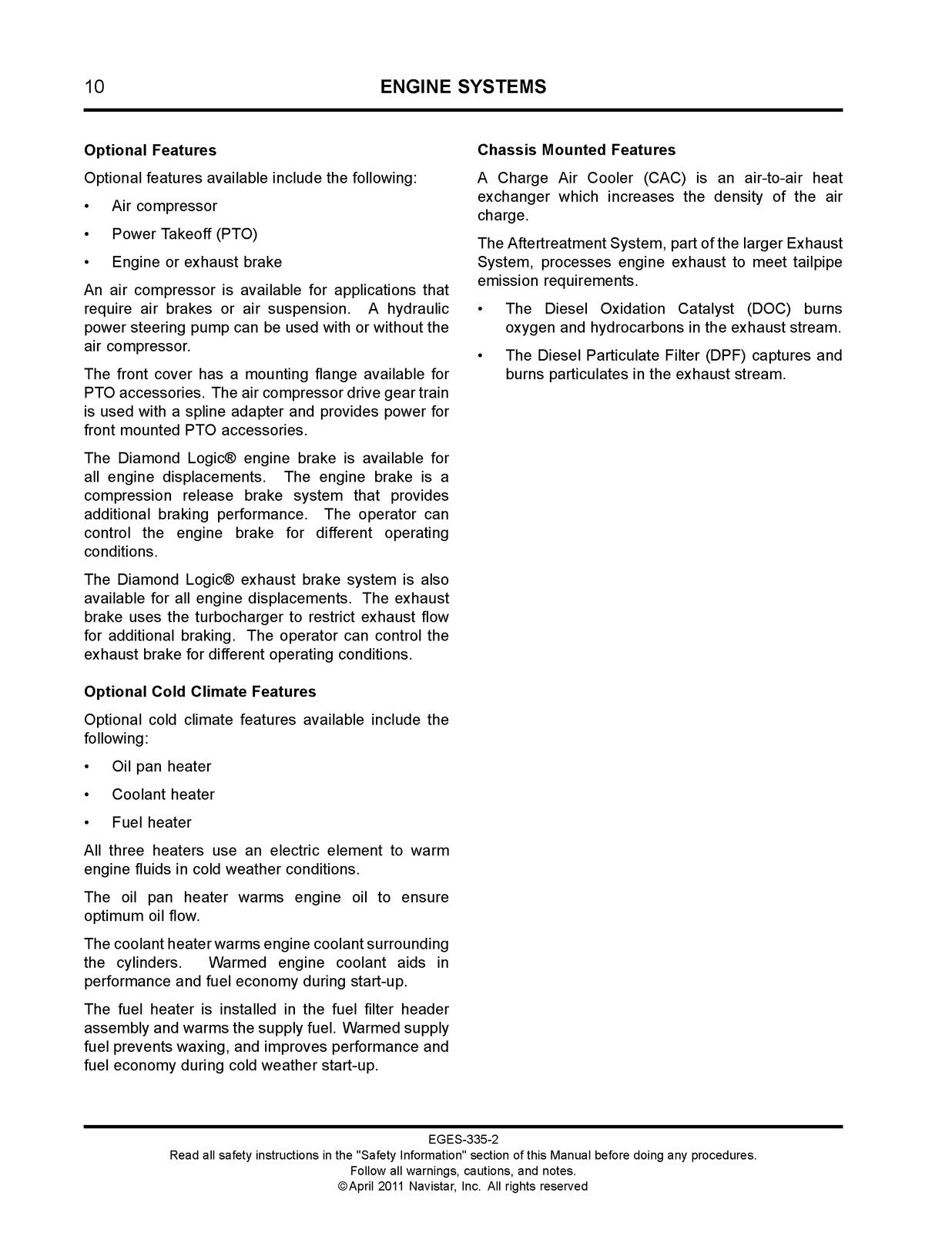 10 ENGINE SYSTEMS

Optional Features

Optional features available include the following:

• Air compressor

• Power Takeoff (PTO)

• Engine or exhaust brake

An air compressor is available for applications that require air brakes or air suspension. A hydraulic power steering pump can be used with or without the air compressor.

The front cover has a mounting flange available for PTO accessories. The air compressor drive gear train is used with a spline adapter and provides power for front mounted PTO accessories.

The Diamond Logic® engine brake is available for all engine displacements. The engine brake is a compression release brake system that provides additional braking performance. The operator can control the engine brake for different operating conditions.

The Diamond Logic® exhaust brake system is also available for all engine displacements. The exhaust brake uses the turbocharger to restrict exhaust flow for additional braking. The operator can control the exhaust brake for different operating conditions.

Optional Cold Climate Features

Optional cold climate features available include the following:

• Oil pan heater

• Coolant heater

• Fuel heater

All three heaters use an electric element to warm engine fluids in cold weather conditions.

The oil pan heater warms engine oil to ensure optimum oil flow.

The coolant heater warms engine coolant surrounding the cylinders. Warmed engine coolant aids in performance and fuel economy during start-up.

The fuel heater is installed in the fuel filter header assembly and warms the supply fuel. Warmed supply fuel prevents waxing, and improves performance and fuel economy during cold weather start-up.

Chassis Mounted Features

A Charge Air Cooler (CAC) is an air-to-air heat exchanger which increases the density of the air charge.

The Aftertreatment System, part of the larger Exhaust System, processes engine exhaust to meet tailpipe emission requirements.

• The Diesel Oxidation Catalyst (DOC) burns oxygen and hydrocarbons in the exhaust stream.

• The Diesel Particulate Filter (DPF) captures and burns particulates in the exhaust stream.

EGES-335-2
Read all safety instructions in the "Safety Information" section of this Manual before doing any procedures.
Follow all warnings, cautions, and notes.
©April 2011 Navistar, Inc. All rights reserved